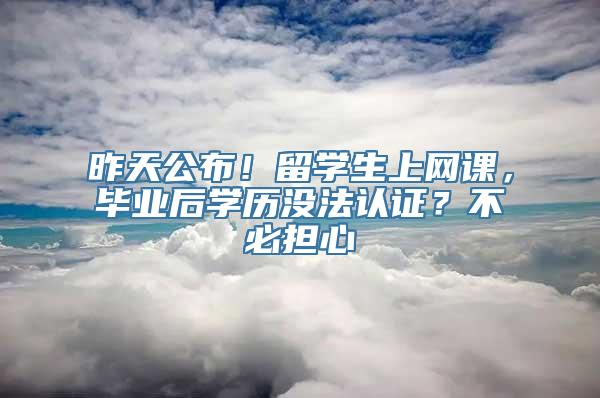 昨天公布！留学生上网课，毕业后学历没法认证？不必担心